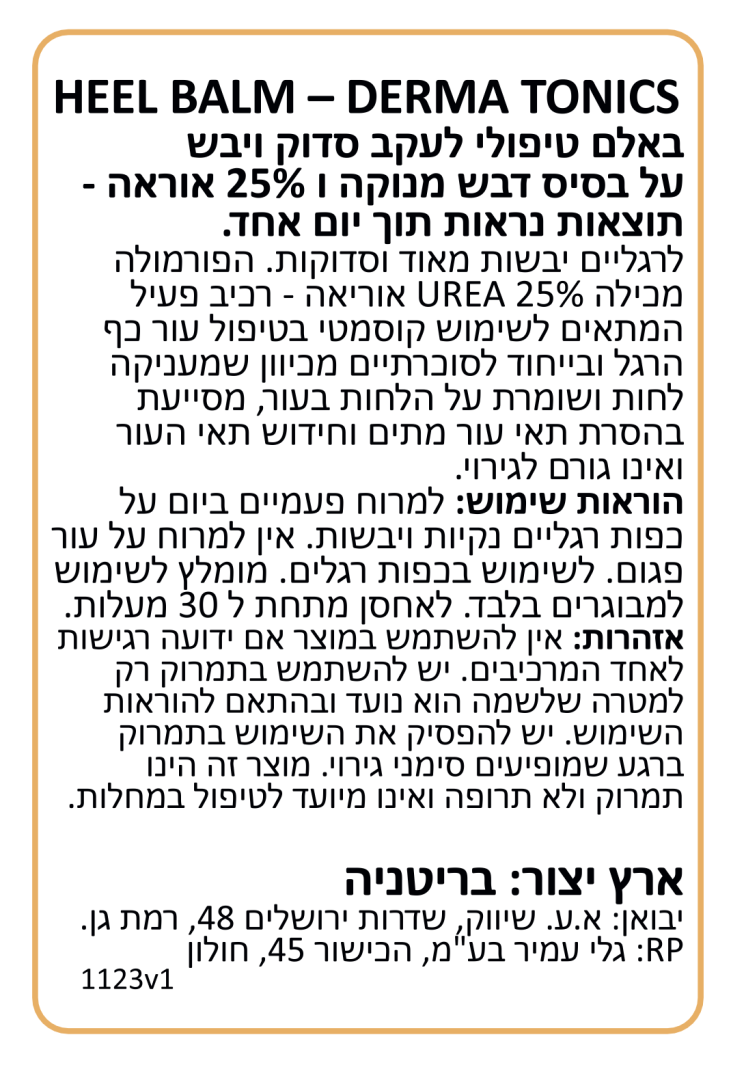 HEEL BALM – DERMA TONICS
באלם טיפולי לעקב סדוק ויבש על בסיס דבש מנוקה ו 25% אוראה - תוצאות נראות תוך יום אחד.
לרגליים יבשות מאוד וסדוקות. הפורמולה מכילה 25% UREA אוריאה - רכיב פעיל המתאים לשימוש קוסמטי בטיפול עור כף הרגל ובייחוד לסוברתיים מכיוון שמעניקה לחות ושומרת על הלחות בעור, מסייעת בהסרת תאי עור מתים וחידוש תאי העור ואינו גורם לגירוי.
הוראות שימוש: למרוח פעמיים ביום על כפות רגליים נקיות ויבשות. אין למרוח על עור פגום. לשימוש בכפות רגלים. מומלץ לשימוש למבוגרים בלבד. לאחסן מתחת ל 30 מעלות.
אזהרות: אין להשתמש במוצר אם ידועה רגישות לאחד המרכיבים. יש להשתמש בתמרוק רק למטרה שלשמה הוא נועד ובהתאם להוראות השימוש. יש להפסיק את השימוש בתמרוק ברגע שמופיעים סימני גירוי. מוצר זה הינו תמרוק ולא תרופה ואינו מיועד לטיפול במחלות.

ארץ יצור: בריטניה
יבואן: א.ע. שיווק, שדרות ירושלים 48, רמת גן.
RP: גלי עמיר בע"מ, הכישור 45, חולון
1123v1